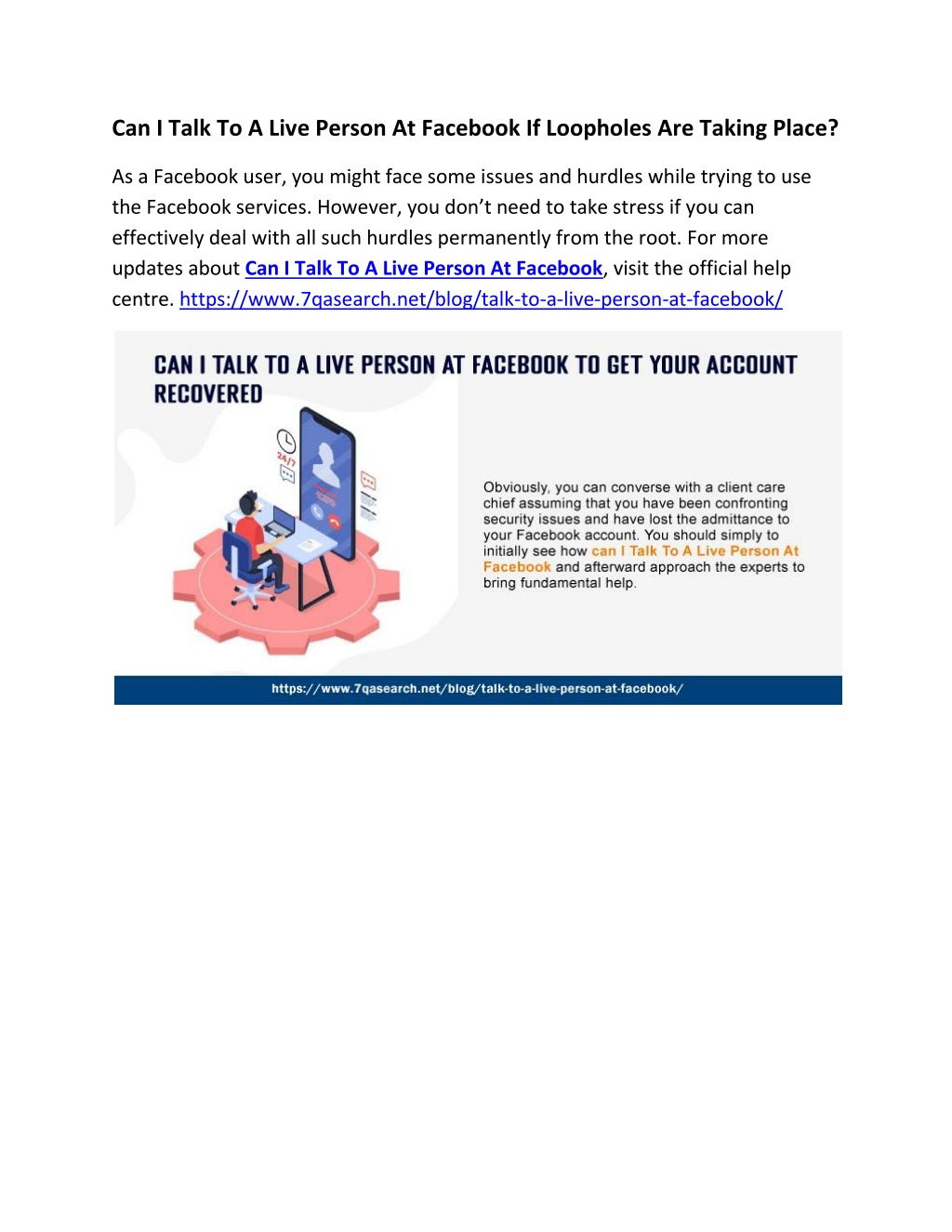 Can I Talk To A Live Person At Facebook If Loopholes Are Taking Place?

As a Facebook user, you might face some issues and hurdles while trying to use the Facebook services. However, you don't need to take stress if you can effectively deal with all such hurdles permanently from the root. For more updates about Can I Talk To A Live Person At Facebook, visit the official help centre. https://www.7qasearch.net/blog/talk-to-a-live-person-at-facebook/

CAN I TALK TO A LIVE PERSON AT FACEBOOK TO GET YOUR ACCOUNT RECOVERED

24/7

Obviously, you can converse with a client care chief assuming that you have been confronting security issues and have lost the admittance to your Facebook account. You should simply to initially see how can I Talk To A Live Person At Facebook and afterward approach the experts to bring fundamental help.

https://www.7qasearch.net/blog/talk-to-a-live-person-at-facebook/